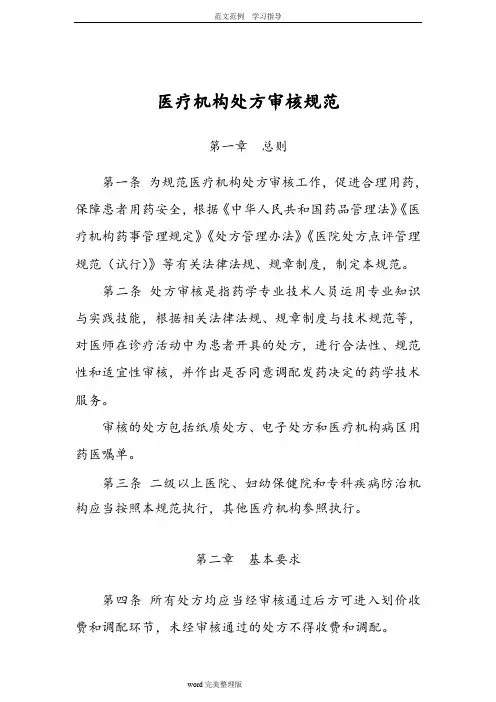 范文范例 学习指导

医疗机构处方审核规范

第一章 总则

第一条 为规范医疗机构处方审核工作，促进合理用药，保障患者用药安全，根据《中华人民共和国药品管理法》《医疗机构药事管理规定》《处方管理办法》《医院处方点评管理规范（试行）》等有关法律法规、规章制度，制定本规范。

第二条 处方审核是指药学专业技术人员运用专业知识与实践技能，根据相关法律法规、规章制度与技术规范等，对医师在诊疗活动中为患者开具的处方，进行合法性、规范性和适宜性审核，并作出是否同意调配发药决定的药学技术服务。

审核的处方包括纸质处方、电子处方和医疗机构病区用药医嘱单。

第三条 二级以上医院、妇幼保健院和专科疾病防治机构应当按照本规范执行，其他医疗机构参照执行。

第二章 基本要求

第四条 所有处方均应当经审核通过后方可进入划价收费和调配环节，未经审核通过的处方不得收费和调配。

word 完美整理版